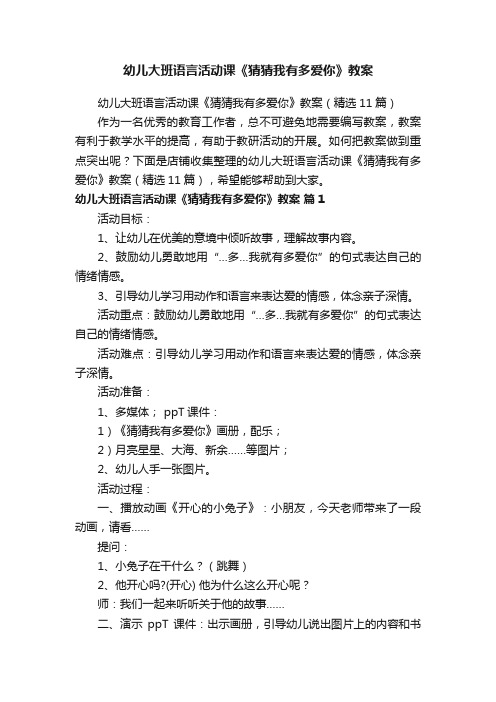 幼儿大班语言活动课《猜猜我有多爱你》教案

幼儿大班语言活动课《猜猜我有多爱你》教案（精选 11 篇）

作为一名优秀的教育工作者，总不可避免地需要编写教案，教案有利于教学水平的提高，有助于教研活动的开展。如何把教案做到重点突出呢？下面是店铺收集整理的幼儿大班语言活动课《猜猜我有多爱你》教案（精选 11 篇），希望能够帮助到大家。

幼儿大班语言活动课《猜猜我有多爱你》教案 篇 1

活动目标：

1、让幼儿在优美的意境中倾听故事，理解故事内容。

2、鼓励幼儿勇敢地用“…多…我就有多爱你”的句式表达自己的情绪情感。

3、引导幼儿学习用动作和语言来表达爱的情感，体念亲子深情。

活动重点：鼓励幼儿勇敢地用“…多…我就有多爱你”的句式表达自己的情绪情感。

活动难点：引导幼儿学习用动作和语言来表达爱的情感，体念亲子深情。

活动准备：

1、多媒体； ppT 课件：

1）《猜猜我有多爱你》画册，配乐；

2）月亮星星、大海、新余……等图片；

2、幼儿人手一张图片。

活动过程：

一、播放动画《开心的小兔子》：小朋友，今天老师带来了一段动画，请看……

提问：

1、小兔子在干什么？（跳舞）

2、他开心吗?(开心) 他为什么这么开心呢？

师：我们一起来听听关于他的故事……

二、演示 ppT 课件：出示画册，引导幼儿说出图片上的内容和书